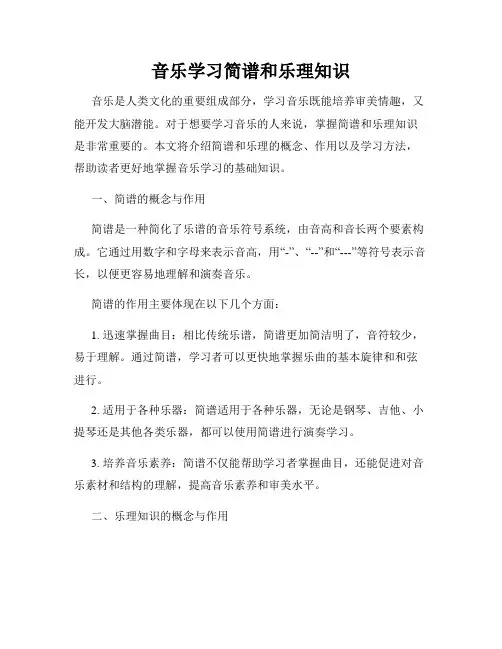 音乐学习简谱和乐理知识

音乐是人类文化的重要组成部分，学习音乐既能培养审美情趣，又能开发大脑潜能。对于想要学习音乐的人来说，掌握简谱和乐理知识是非常重要的。本文将介绍简谱和乐理的概念、作用以及学习方法，帮助读者更好地掌握音乐学习的基础知识。

一、简谱的概念与作用

简谱是一种简化了乐谱的音乐符号系统，由音高和音长两个要素构成。它通过用数字和字母来表示音高，用“-”、“--”和“---”等符号表示音长，以便更容易地理解和演奏音乐。

简谱的作用主要体现在以下几个方面：

1. 迅速掌握曲目：相比传统乐谱，简谱更加简洁明了，音符较少，易于理解。通过简谱，学习者可以更快地掌握乐曲的基本旋律和和弦进行。

2. 适用于各种乐器：简谱适用于各种乐器，无论是钢琴、吉他、小提琴还是其他各类乐器，都可以使用简谱进行演奏学习。

3. 培养音乐素养：简谱不仅能帮助学习者掌握曲目，还能促进对音乐素材和结构的理解，提高音乐素养和审美水平。

二、乐理知识的概念与作用